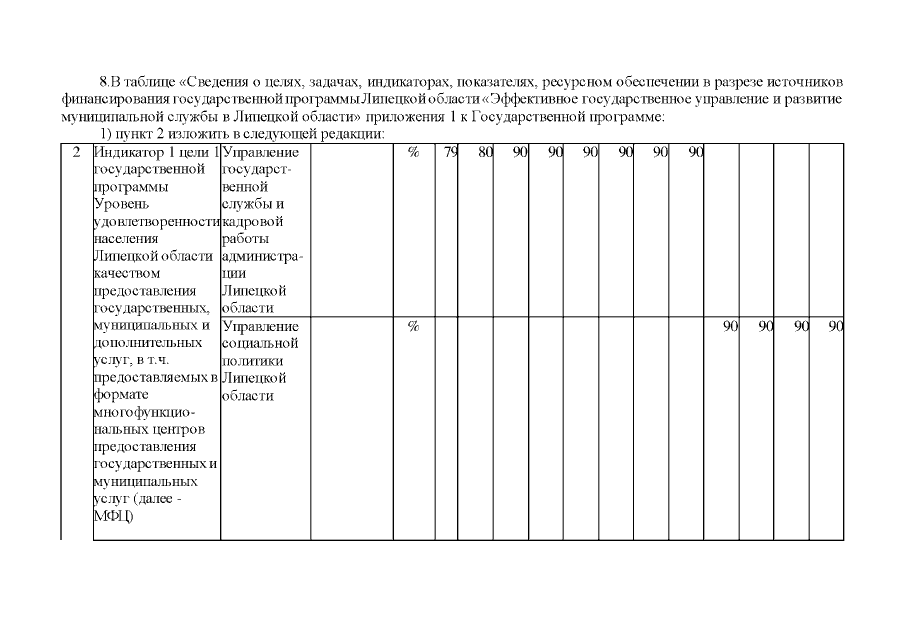 8.В таблице «Сведения о целях, задачах, индикаторах, показателях, ресурсном обеспечении в разрезе источников финансирования государственной программы Липецкой области «Эффективное государственное управление и развитие муниципальной службы в Липецкой области» приложения 1 к Государственной программе:

1) пункт 2 изложить в следующей редакции:

| 2 | Индикатор 1 цели 1 государственной программы Уровень удовлетворенности населения Липецкой области качеством предоставления государственных, муниципальных и дополнительных услуг, в т.ч. предоставляемых в формате многофункциональных центров предоставления государственных и муниципальных услуг (далее - МФЦ) | Управление государственной службы и кадровой работы администрации Липецкой области | | % | 79 | 80 | 90 | 90 | 90 | 90 | 90 | 90 | | | | |
|---|---|---|---|---|---|---|---|---|---|---|---|---|---|---|---|---|
| | | Управление социальной политики Липецкой области | | % | | | | | | | | | 90 | 90 | 90 | 90 |